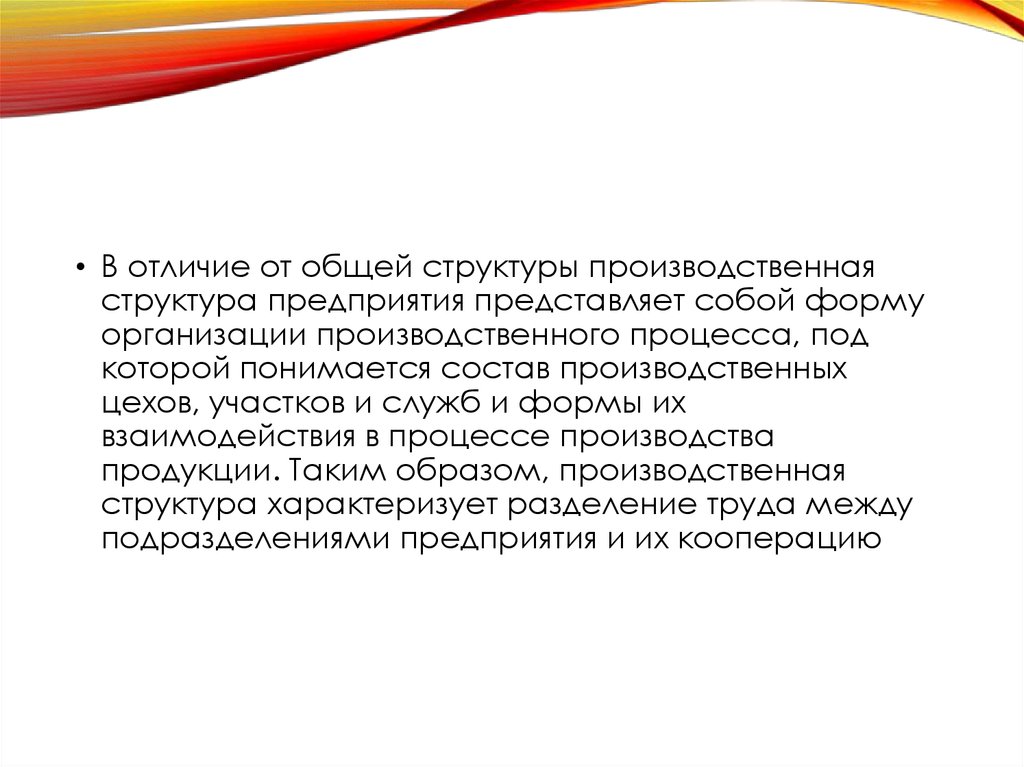 • В отличие от общей структуры производственная структура предприятия представляет собой форму организации производственного процесса, под которой понимается состав производственных цехов, участков и служб и формы их взаимодействия в процессе производства продукции. Таким образом, производственная структура характеризует разделение труда между подразделениями предприятия и их кооперацию